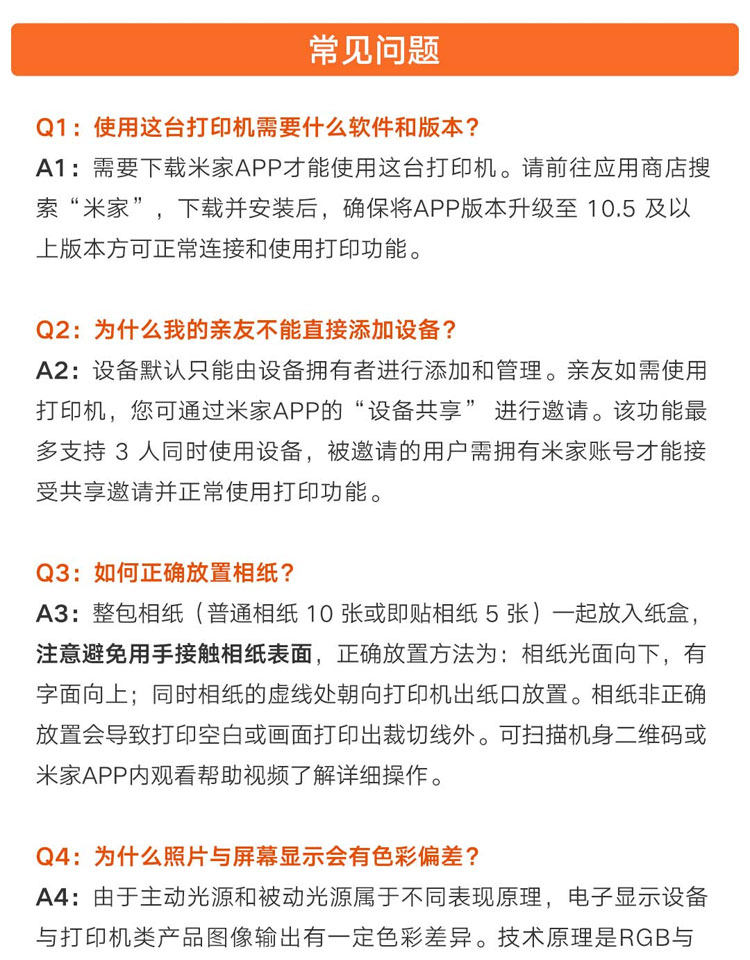 常见问题

Q1：使用这台打印机需要什么软件和版本？
A1：需要下载米家APP才能使用这台打印机。请前往应用商店搜索“米家”，下载并安装后，确保将APP版本升级至 10.5 及以上版本方可正常连接和使用打印功能。

Q2：为什么我的亲友不能直接添加设备？
A2：设备默认只能由设备拥有者进行添加和管理。亲友如需使用打印机，您可通过米家APP的“设备共享” 进行邀请。该功能最多支持 3 人同时使用设备，被邀请的用户需拥有米家账号才能接受共享邀请并正常使用打印功能。

Q3：如何正确放置相纸？
A3：整包相纸（普通相纸 10 张或即贴相纸 5 张）一起放入纸盒，注意避免用手接触相纸表面，正确放置方法为：相纸光面向下，有字面向上；同时相纸的虚线处朝向打印机出纸口放置。相纸非正确放置会导致打印空白或画面打印出裁切线外。可扫描机身二维码或米家APP内观看帮助视频了解详细操作。

Q4：为什么照片与屏幕显示会有色彩偏差？
A4：由于主动光源和被动光源属于不同表现原理，电子显示设备与打印机类产品图像输出有一定色彩差异。技术原理是RGB与